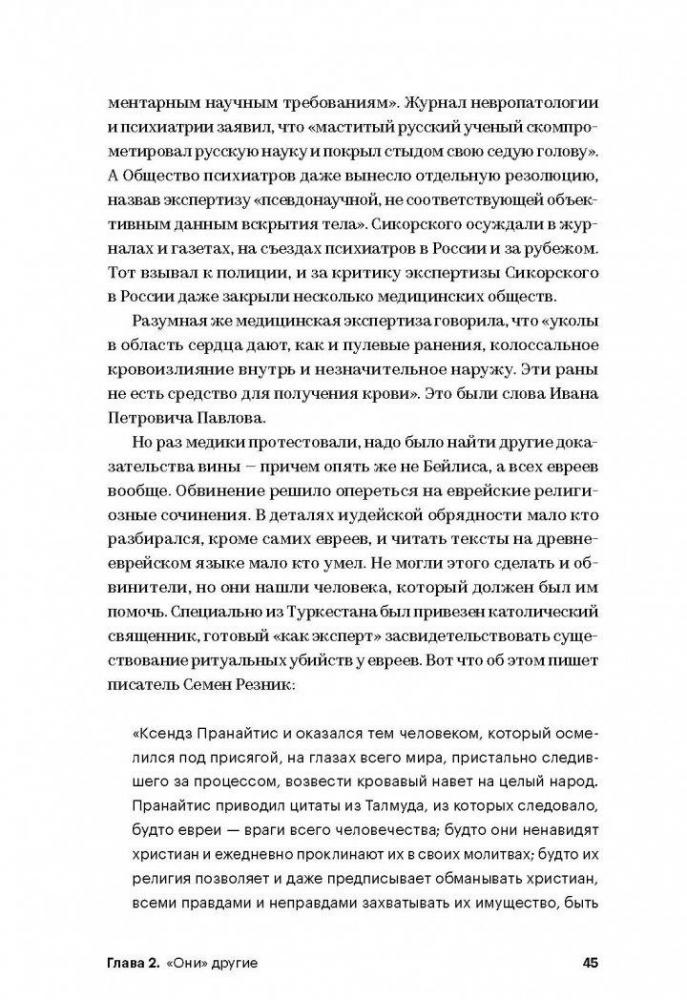 ментарным научным требованиям». Журнал невропатологии и психиатрии заявил, что «маститый русский ученый скомпрометировал русскую науку и покрыл стыдом свою седую голову». А Общество психиатров даже вынесло отдельную резолюцию, назвав экспертизу «псевдонаучной, не соответствующей объективным данным вскрытия тела». Сикорского осуждали в журналах и газетах, на съездах психиатров в России и за рубежом. Тот взывал к полиции, и за критику экспертизы Сикорского в России даже закрыли несколько медицинских обществ.

Разумная же медицинская экспертиза говорила, что «уколы в область сердца дают, как и пулевые ранения, колоссальное кровоизлияние внутрь и незначительное наружу. Эти раны не есть средство для получения крови». Это были слова Ивана Петровича Павлова.

Но раз медики протестовали, надо было найти другие доказательства вины – причем опять же не Бейлиса, а всех евреев вообще. Обвинение решило опереться на еврейские религиозные сочинения. В деталях иудейской обрядности мало кто разбирался, кроме самих евреев, и читать тексты на древнееврейском языке мало кто умел. Не могли этого сделать и обвинители, но они нашли человека, который должен был им помочь. Специально из Туркестана был привезен католический священник, готовый «как эксперт» засвидетельствовать существование ритуальных убийств у евреев. Вот что об этом пишет писатель Семен Резник:

«Ксендз Пранайтис и оказался тем человеком, который осмелился под присягой, на глазах всего мира, пристально следившего за процессом, возвести кровавый навет на целый народ. Пранайтис приводил цитаты из Талмуда, из которых следовало, будто евреи — враги всего человечества; будто они ненавидят христиан и ежедневно проклинают их в своих молитвах; будто их религия позволяет и даже предписывает обманывать христиан, всеми правдами и неправдами захватывать их имущество, быть

Глава 2. «Они» другие 45